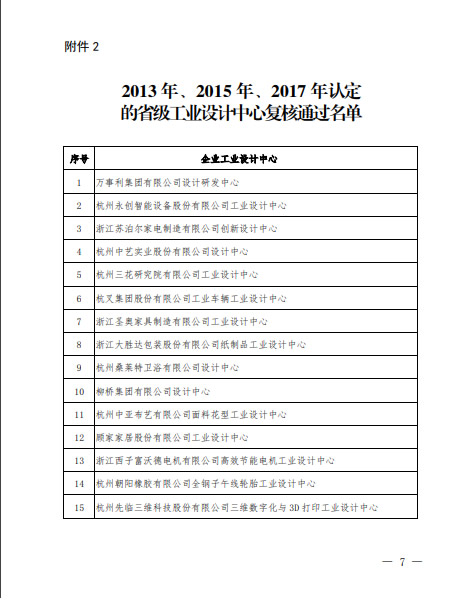 附件 2

2013 年、2015 年、2017 年认定的省级工业设计中心复核通过名单

| 序号 | 企业工业设计中心 |
|---|---|
| 1 | 万事利集团有限公司设计研发中心 |
| 2 | 杭州永创智能设备股份有限公司工业设计中心 |
| 3 | 浙江苏泊尔家电制造有限公司创新设计中心 |
| 4 | 杭州中艺实业股份有限公司设计中心 |
| 5 | 杭州三花研究院有限公司工业设计中心 |
| 6 | 杭叉集团股份有限公司工业车辆工业设计中心 |
| 7 | 浙江圣奥家具制造有限公司工业设计中心 |
| 8 | 浙江大胜达包装股份有限公司纸制品工业设计中心 |
| 9 | 杭州桑莱特卫浴有限公司设计中心 |
| 10 | 柳桥集团有限公司设计中心 |
| 11 | 杭州中亚布艺有限公司面料花型工业设计中心 |
| 12 | 顾家家居股份有限公司工业设计中心 |
| 13 | 浙江西子富沃德电机有限公司高效节能电机工业设计中心 |
| 14 | 杭州朝阳橡胶有限公司全钢子午线轮胎工业设计中心 |
| 15 | 杭州先临三维科技股份有限公司三维数字化与 3D 打印工业设计中心 |

— 7 —